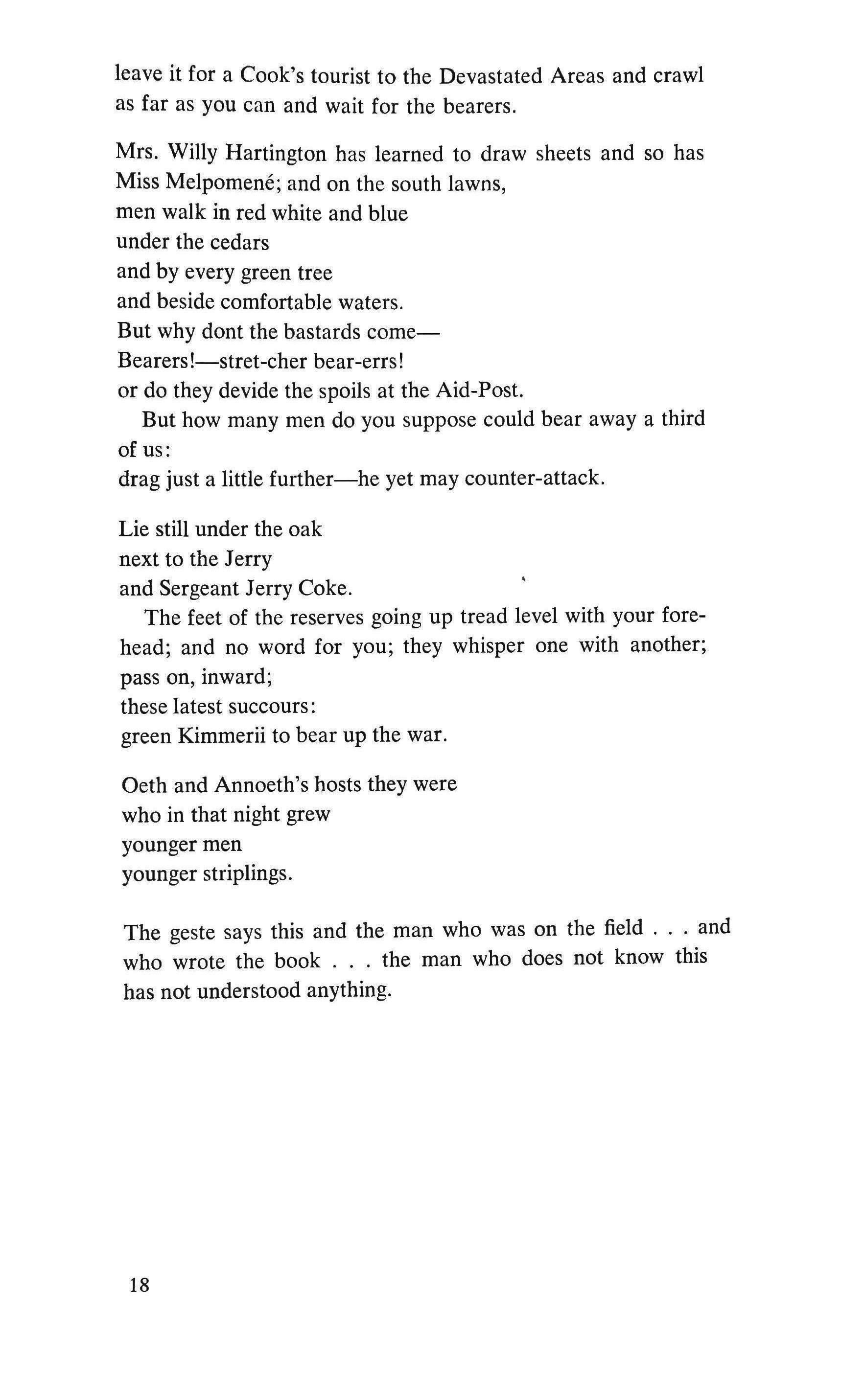 leave it for a Cook's tourist to the Devastated Areas and crawl as far as you can and wait for the bearers.

Mrs. Willy Hartington has learned to draw sheets and so has Miss Melpomené; and on the south lawns,
men walk in red white and blue
under the cedars
and by every green tree
and beside comfortable waters.
But why dont the bastards come—
Bearers!—stret-cher bear-errs!
or do they devide the spoils at the Aid-Post.
But how many men do you suppose could bear away a third of us:
drag just a little further—he yet may counter-attack.

Lie still under the oak
next to the Jerry
and Sergeant Jerry Coke.
The feet of the reserves going up tread level with your forehead; and no word for you; they whisper one with another; pass on, inward;
these latest succours:
green Kimmerii to bear up the war.

Oeth and Annoeth's hosts they were
who in that night grew
younger men
younger striplings.

The geste says this and the man who was on the field . . . and who wrote the book . . . the man who does not know this has not understood anything.

18